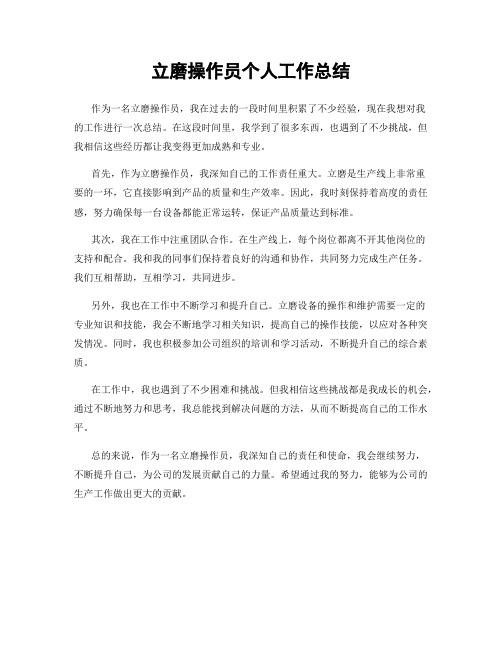 立磨操作员个人工作总结

作为一名立磨操作员，我在过去的一段时间里积累了不少经验，现在我想对我的工作进行一次总结。在这段时间里，我学到了很多东西，也遇到了不少挑战，但我相信这些经历都让我变得更加成熟和专业。

首先，作为立磨操作员，我深知自己的工作责任重大。立磨是生产线上非常重要的一环，它直接影响到产品的质量和生产效率。因此，我时刻保持着高度的责任感，努力确保每一台设备都能正常运转，保证产品质量达到标准。

其次，我在工作中注重团队合作。在生产线上，每个岗位都离不开其他岗位的支持和配合。我和我的同事们保持着良好的沟通和协作，共同努力完成生产任务。我们互相帮助，互相学习，共同进步。

另外，我也在工作中不断学习和提升自己。立磨设备的操作和维护需要一定的专业知识和技能，我会不断地学习相关知识，提高自己的操作技能，以应对各种突发情况。同时，我也积极参加公司组织的培训和学习活动，不断提升自己的综合素质。

在工作中，我也遇到了不少困难和挑战。但我相信这些挑战都是我成长的机会，通过不断地努力和思考，我总能找到解决问题的方法，从而不断提高自己的工作水平。

总的来说，作为一名立磨操作员，我深知自己的责任和使命，我会继续努力，不断提升自己，为公司的发展贡献自己的力量。希望通过我的努力，能够为公司的生产工作做出更大的贡献。